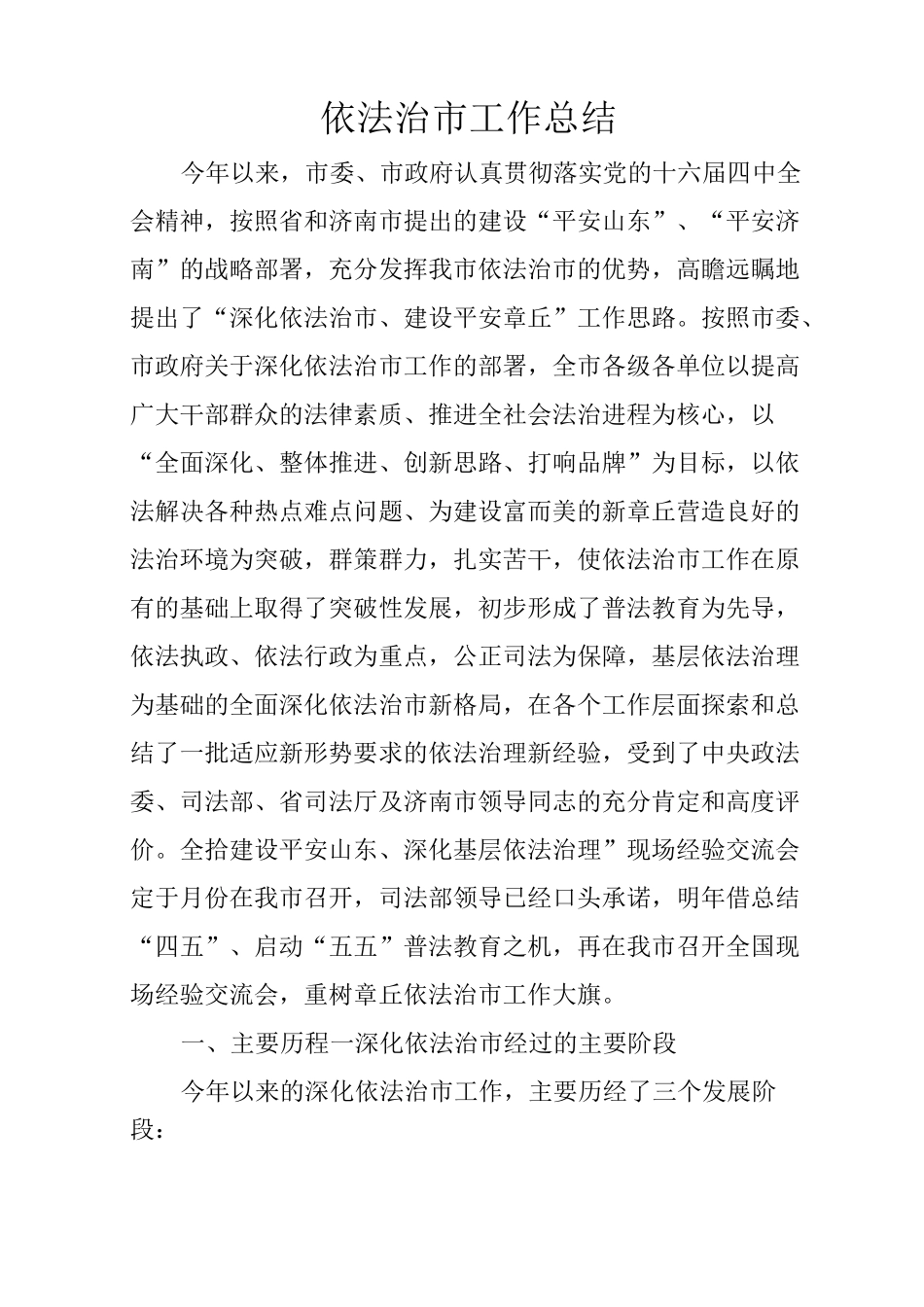 依法治市工作总结

今年以来，市委、市政府认真贯彻落实党的十六届四中全会精神，按照省和济南市提出的建设“平安山东”、“平安济南”的战略部署，充分发挥我市依法治市的优势，高瞻远瞩地提出了“深化依法治市、建设平安章丘”工作思路。按照市委、市政府关于深化依法治市工作的部署，全市各级各单位以提高广大干部群众的法律素质、推进全社会法治进程为核心，以“全面深化、整体推进、创新思路、打响品牌”为目标，以依法解决各种热点难点问题、为建设富而美的新章丘营造良好的法治环境为突破，群策群力，扎实苦干，使依法治市工作在原有的基础上取得了突破性发展，初步形成了普法教育为先导，依法执政、依法行政为重点，公正司法为保障，基层依法治理为基础的全面深化依法治市新格局，在各个工作层面探索和总结了一批适应新形势要求的依法治理新经验，受到了中央政法委、司法部、省司法厅及济南市领导同志的充分肯定和高度评价。全拾建设平安山东、深化基层依法治理”现场经验交流会定于月份在我市召开，司法部领导已经口头承诺，明年借总结“四五”、启动“五五”普法教育之机，再在我市召开全国现场经验交流会，重树章丘依法治市工作大旗。

一、主要历程一深化依法治市经过的主要阶段

今年以来的深化依法治市工作，主要历经了三个发展阶段：